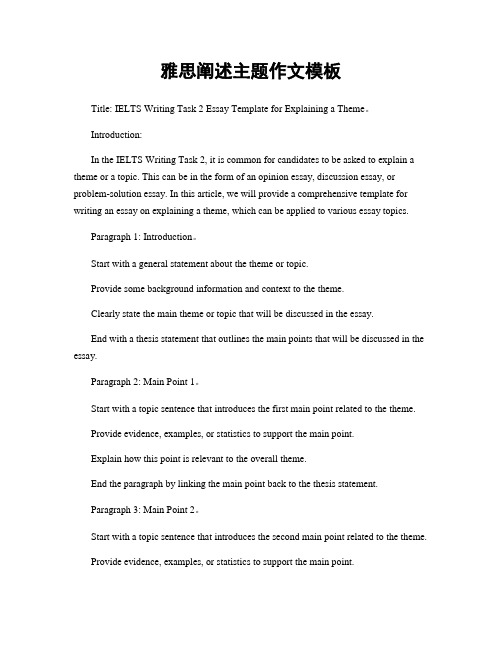 雅思阐述主题作文模板

Title: IELTS Writing Task 2 Essay Template for Explaining a Theme。

Introduction:

In the IELTS Writing Task 2, it is common for candidates to be asked to explain a theme or a topic. This can be in the form of an opinion essay, discussion essay, or problem-solution essay. In this article, we will provide a comprehensive template for writing an essay on explaining a theme, which can be applied to various essay topics.

Paragraph 1: Introduction。

Start with a general statement about the theme or topic.

Provide some background information and context to the theme.

Clearly state the main theme or topic that will be discussed in the essay.

End with a thesis statement that outlines the main points that will be discussed in the essay.

Paragraph 2: Main Point 1。

Start with a topic sentence that introduces the first main point related to the theme.

Provide evidence, examples, or statistics to support the main point.

Explain how this point is relevant to the overall theme.

End the paragraph by linking the main point back to the thesis statement.

Paragraph 3: Main Point 2。

Start with a topic sentence that introduces the second main point related to the theme.

Provide evidence, examples, or statistics to support the main point.